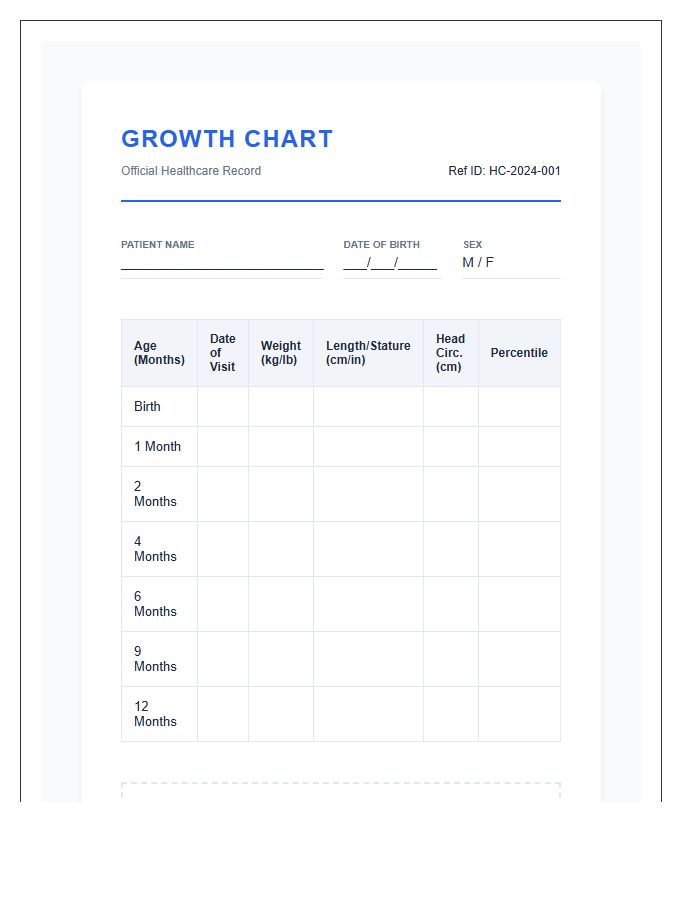 GROWTH CHART

Official Healthcare Record

Ref ID: HC-2024-001

PATIENT NAME
____

DATE OF BIRTH
____/____/____

SEX
M / F

| Age (Months) | Date of Visit | Weight (kg/lb) | Length/Stature (cm/in) | Head Circ. (cm) | Percentile |
|---|---|---|---|---|---|
| Birth | | | | | |
| 1 Month | | | | | |
| 2 Months | | | | | |
| 4 Months | | | | | |
| 6 Months | | | | | |
| 9 Months | | | | | |
| 12 Months | | | | | |